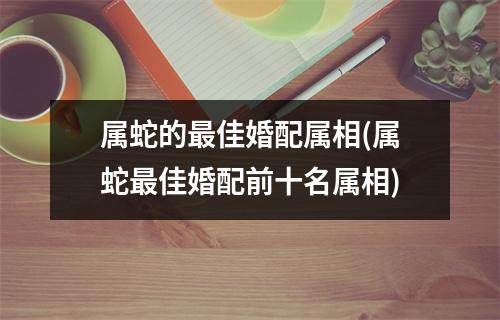 属蛇的最佳婚配属相(属蛇最佳婚配前十名属相)